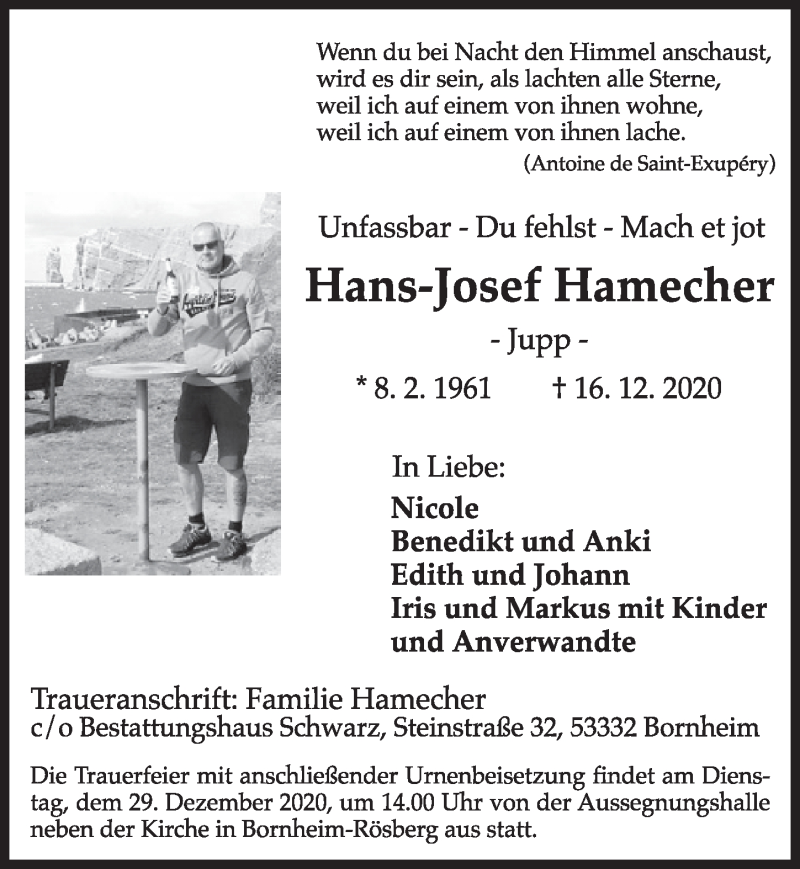 Wenn du bei Nacht den Himmel anschaust,
wird es dir sein, als lachten alle Sterne,
weil ich auf einem von ihnen wohne,
weil ich auf einem von ihnen lache.
(Antoine de Saint-Exupéry)

Unfassbar - Du fehlst - Mach et jot

Hans-Josef Hamecher

- Jupp -

* 8. 2. 1961 † 16. 12. 2020

In Liebe:

Nicole
Benedikt und Anki
Edith und Johann
Iris und Markus mit Kinder
und Anverwandte

Traueranschrift: Familie Hamecher
c/o Bestattungshaus Schwarz, Steinstraße 32, 53332 Bornheim

Die Trauerfeier mit anschließender Urnenbeisetzung findet am Dienstag, dem 29. Dezember 2020, um 14.00 Uhr von der Aussegnungshalle neben der Kirche in Bornheim-Rösberg aus statt.